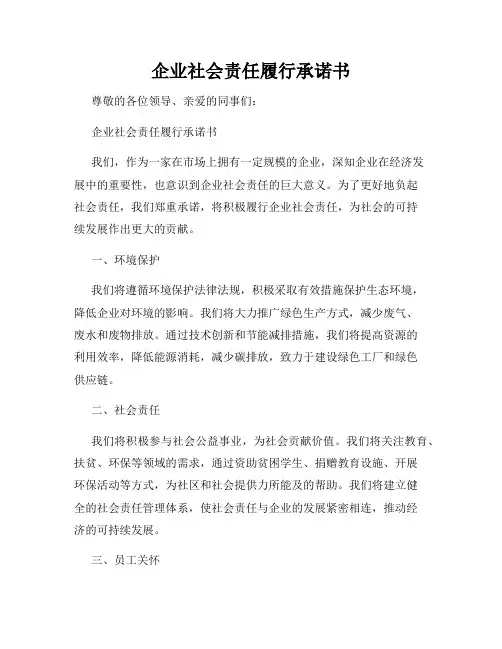 企业社会责任履行承诺书

尊敬的各位领导、亲爱的同事们:

企业社会责任履行承诺书

我们，作为一家在市场上拥有一定规模的企业，深知企业在经济发展中的重要性，也意识到企业社会责任的巨大意义。为了更好地负起社会责任，我们郑重承诺，将积极履行企业社会责任，为社会的可持续发展作出更大的贡献。

一、环境保护

我们将遵循环境保护法律法规，积极采取有效措施保护生态环境，降低企业对环境的影响。我们将大力推广绿色生产方式，减少废气、废水和废物排放。通过技术创新和节能减排措施，我们将提高资源的利用效率，降低能源消耗，减少碳排放，致力于建设绿色工厂和绿色供应链。

二、社会责任

我们将积极参与社会公益事业，为社会贡献价值。我们将关注教育、扶贫、环保等领域的需求，通过资助贫困学生、捐赠教育设施、开展环保活动等方式，为社区和社会提供力所能及的帮助。我们将建立健全的社会责任管理体系，使社会责任与企业的发展紧密相连，推动经济的可持续发展。

三、员工关怀